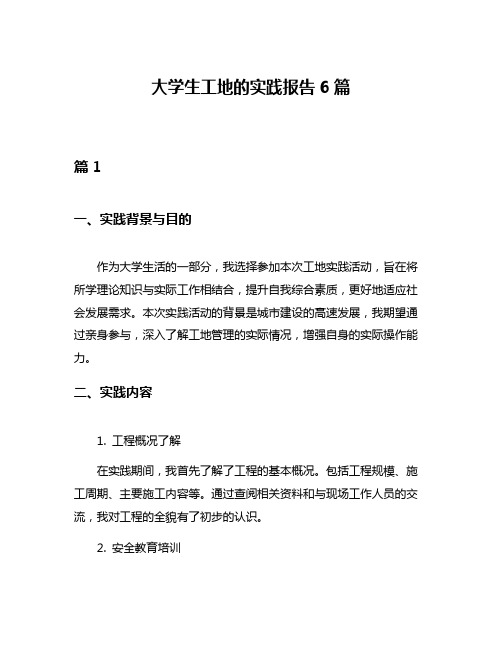 大学生工地的实践报告 6 篇

篇 1

一、实践背景与目的

作为大学生活的一部分，我选择参加本次工地实践活动，旨在将所学理论知识与实际工作相结合，提升自我综合素质，更好地适应社会发展需求。本次实践活动的背景是城市建设的高速发展，我期望通过亲身参与，深入了解工地管理的实际情况，增强自身的实际操作能力。

二、实践内容

1. 工程概况了解

在实践期间，我首先了解了工程的基本概况。包括工程规模、施工周期、主要施工内容等。通过查阅相关资料和与现场工作人员的交流，我对工程的全貌有了初步的认识。

2. 安全教育培训